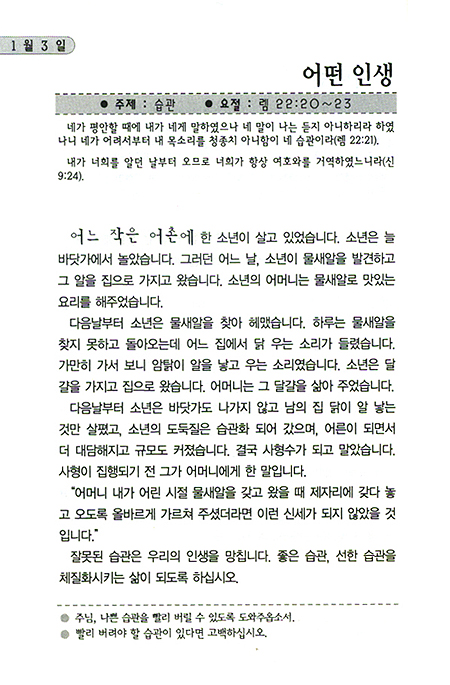 1월 3일

어떤 인생

● 주제 : 습관 ● 요절 : 렘 22:20~23

네가 평안할 때에 내가 네게 말하였으나 네 말이 나는 듣지 아니하리라 하였나니 네가 어려서부터 내 목소리를 청종치 아니함이 네 습관이라(렘 22:21).

내가 너희를 알던 날부터 오므로 너희가 항상 여호와를 거역하였느니라(신 9:24).

어느 작은 어촌에 한 소년이 살고 있었습니다. 소년은 늘 바닷가에서 놀았습니다. 그러던 어느 날, 소년이 물새알을 발견하고 그 알을 집으로 가지고 왔습니다. 소년의 어머니는 물새알로 맛있는 요리를 해주었습니다.

다음날부터 소년은 물새알을 찾아 헤맸습니다. 하루는 물새알을 찾지 못하고 돌아오는데 어느 집에서 닭 우는 소리가 들렸습니다. 가만히 가서 보니 암탉이 알을 낳고 우는 소리였습니다. 소년은 달걀을 가지고 집으로 왔습니다. 어머니는 그 달걀을 삶아 주었습니다.

다음날부터 소년은 바닷가도 나가지 않고 남의 집 닭이 알 낳는 것만 살폈고, 소년의 도둑질은 습관화 되어 갔으며, 어른이 되면서 더 대담해지고 규모도 커졌습니다. 결국 사형수가 되고 말았습니다. 사형이 집행되기 전 그가 어머니에게 한 말입니다.

"어머니 내가 어린 시절 물새알을 갖고 왔을 때 제자리에 갖다 놓고 오도록 올바르게 가르쳐 주셨더라면 이런 신세가 되지 않았을 것입니다."

잘못된 습관은 우리의 인생을 망칩니다. 좋은 습관, 선한 습관을 체질화시키는 삶이 되도록 하십시오.

● 주님, 나쁜 습관을 빨리 버릴 수 있도록 도와주옵소서.
● 빨리 버려야 할 습관이 있다면 고백하십시오.